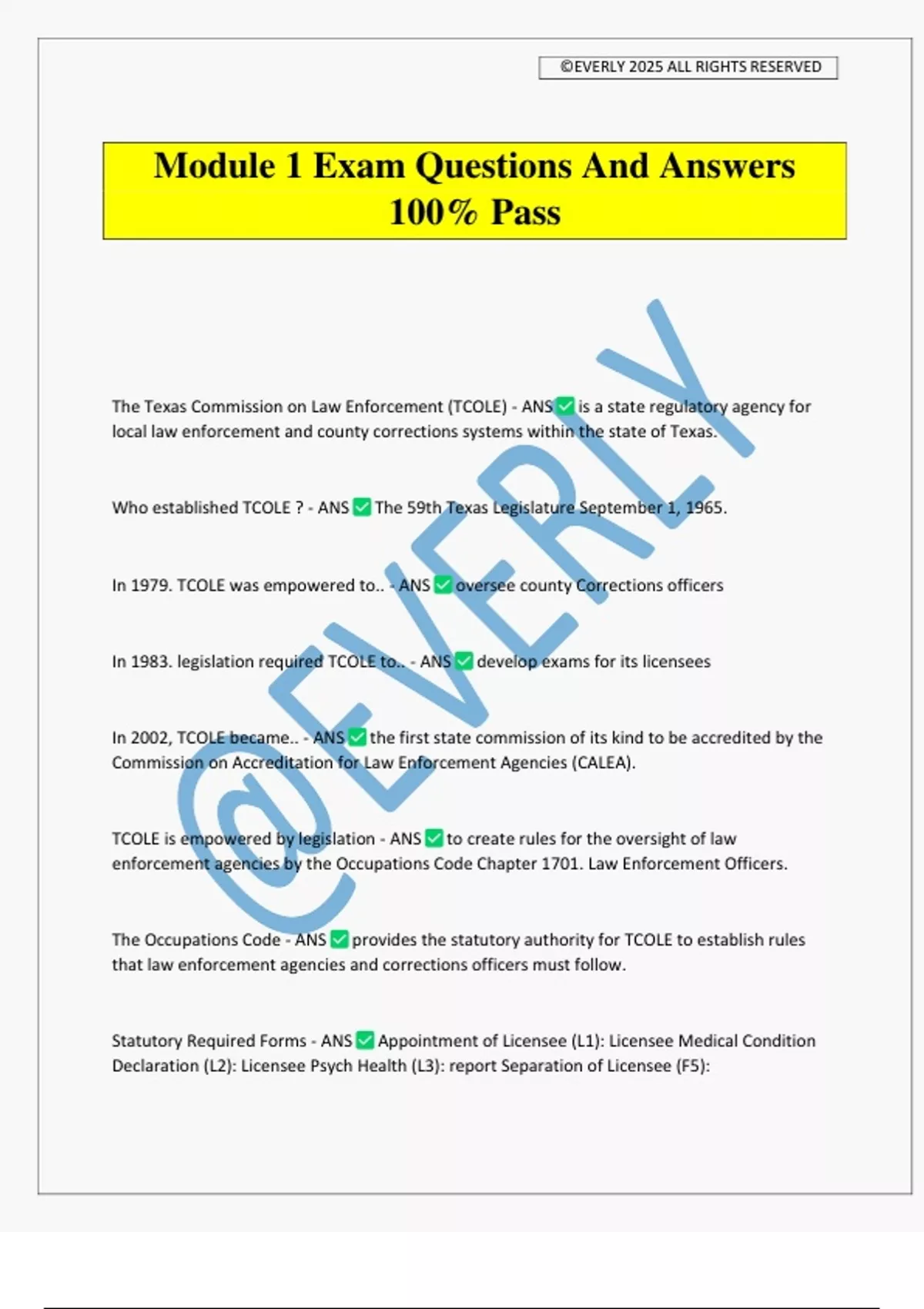 ©EVERLY 2025 ALL RIGHTS RESERVED

Module 1 Exam Questions And Answers 100% Pass

@EVERLY

The Texas Commission on Law Enforcement (TCOLE) - ANS ✅ is a state regulatory agency for local law enforcement and county corrections systems within the state of Texas.

Who established TCOLE ? - ANS ✅ The 59th Texas Legislature September 1, 1965.

In 1979. TCOLE was empowered to.. - ANS ✅ oversee county Corrections officers

In 1983. legislation required TCOLE to.. - ANS ✅ develop exams for its licensees

In 2002, TCOLE became.. - ANS ✅ the first state commission of its kind to be accredited by the Commission on Accreditation for Law Enforcement Agencies (CALEA).

TCOLE is empowered by legislation - ANS ✅ to create rules for the oversight of law enforcement agencies by the Occupations Code Chapter 1701. Law Enforcement Officers.

The Occupations Code - ANS ✅ provides the statutory authority for TCOLE to establish rules that law enforcement agencies and corrections officers must follow.

Statutory Required Forms - ANS ✅ Appointment of Licensee (L1): Licensee Medical Condition Declaration (L2): Licensee Psych Health (L3): report Separation of Licensee (F5):